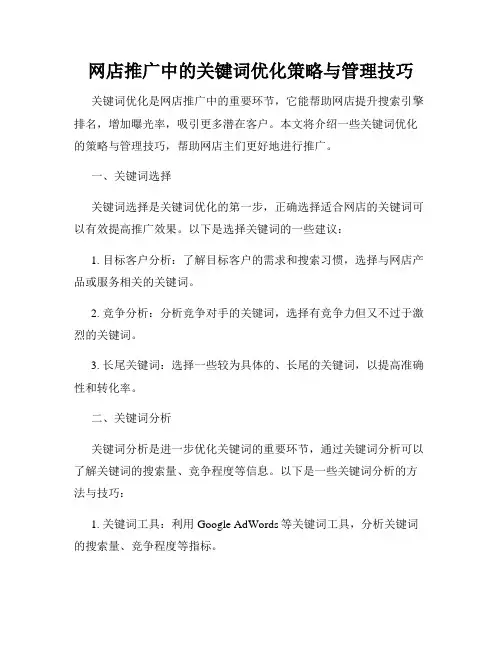 网店推广中的关键词优化策略与管理技巧

关键词优化是网店推广中的重要环节，它能帮助网店提升搜索引擎排名，增加曝光率，吸引更多潜在客户。本文将介绍一些关键词优化的策略与管理技巧，帮助网店主们更好地进行推广。

一、关键词选择

关键词选择是关键词优化的第一步，正确选择适合网店的关键词可以有效提高推广效果。以下是选择关键词的一些建议：

1. 目标客户分析：了解目标客户的需求和搜索习惯，选择与网店产品或服务相关的关键词。

2. 竞争分析：分析竞争对手的关键词，选择有竞争力但又不过于激烈的关键词。

3. 长尾关键词：选择一些较为具体的、长尾的关键词，以提高准确性和转化率。

二、关键词分析

关键词分析是进一步优化关键词的重要环节，通过关键词分析可以了解关键词的搜索量、竞争程度等信息。以下是一些关键词分析的方法与技巧：

1. 关键词工具：利用 Google AdWords 等关键词工具，分析关键词的搜索量、竞争程度等指标。